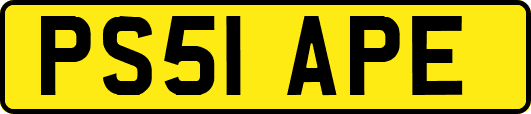 PS51 APE